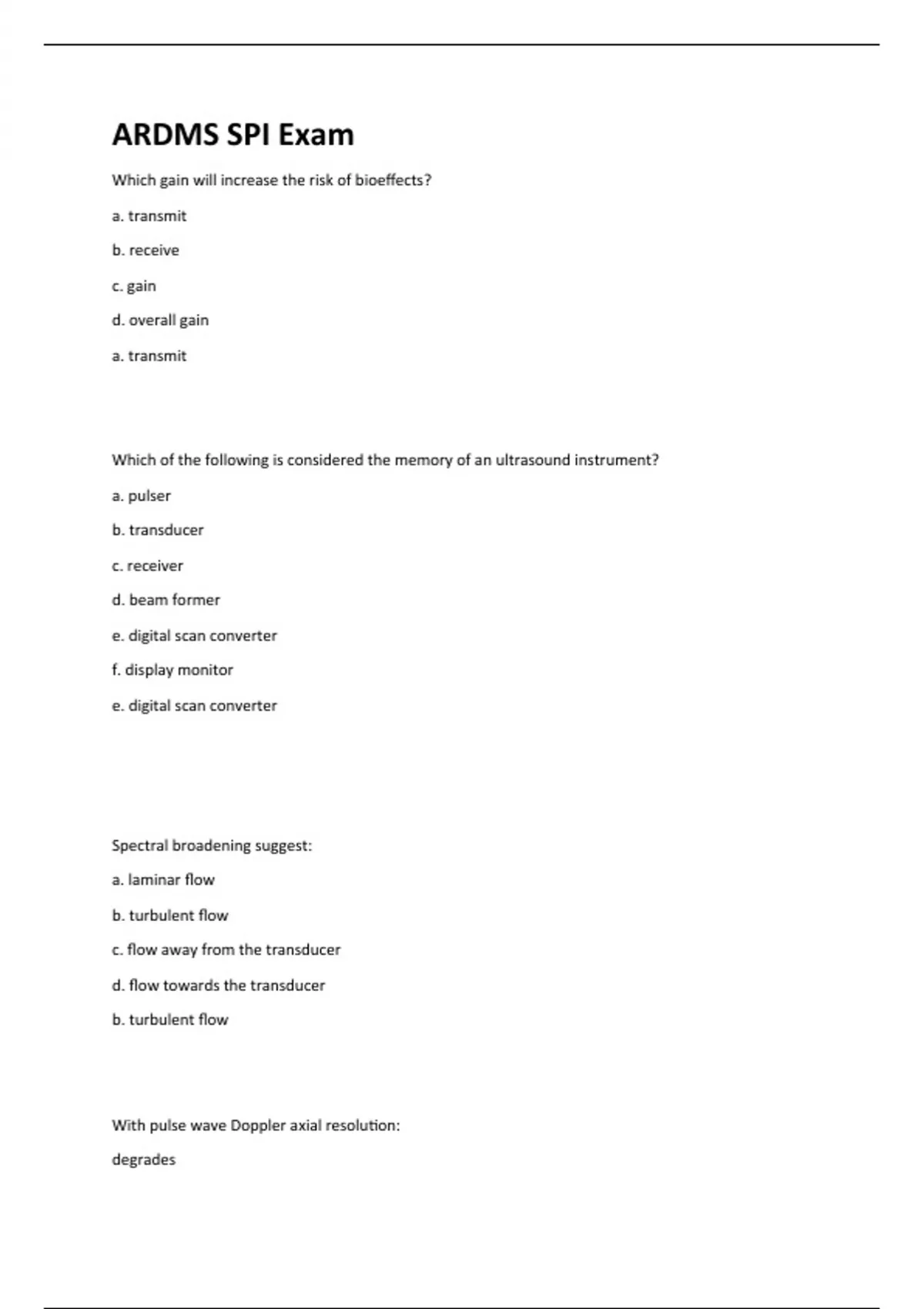 ARDMS SPI Exam

Which gain will increase the risk of bioeffects?

a. transmit

b. receive

c. gain

d. overall gain

a. transmit

Which of the following is considered the memory of an ultrasound instrument?

a. pulser

b. transducer

c. receiver

d. beam former

e. digital scan converter

f. display monitor

e. digital scan converter

Spectral broadening suggest:

a. laminar flow

b. turbulent flow

c. flow away from the transducer

d. flow towards the transducer

b. turbulent flow

With pulse wave Doppler axial resolution:

degrades